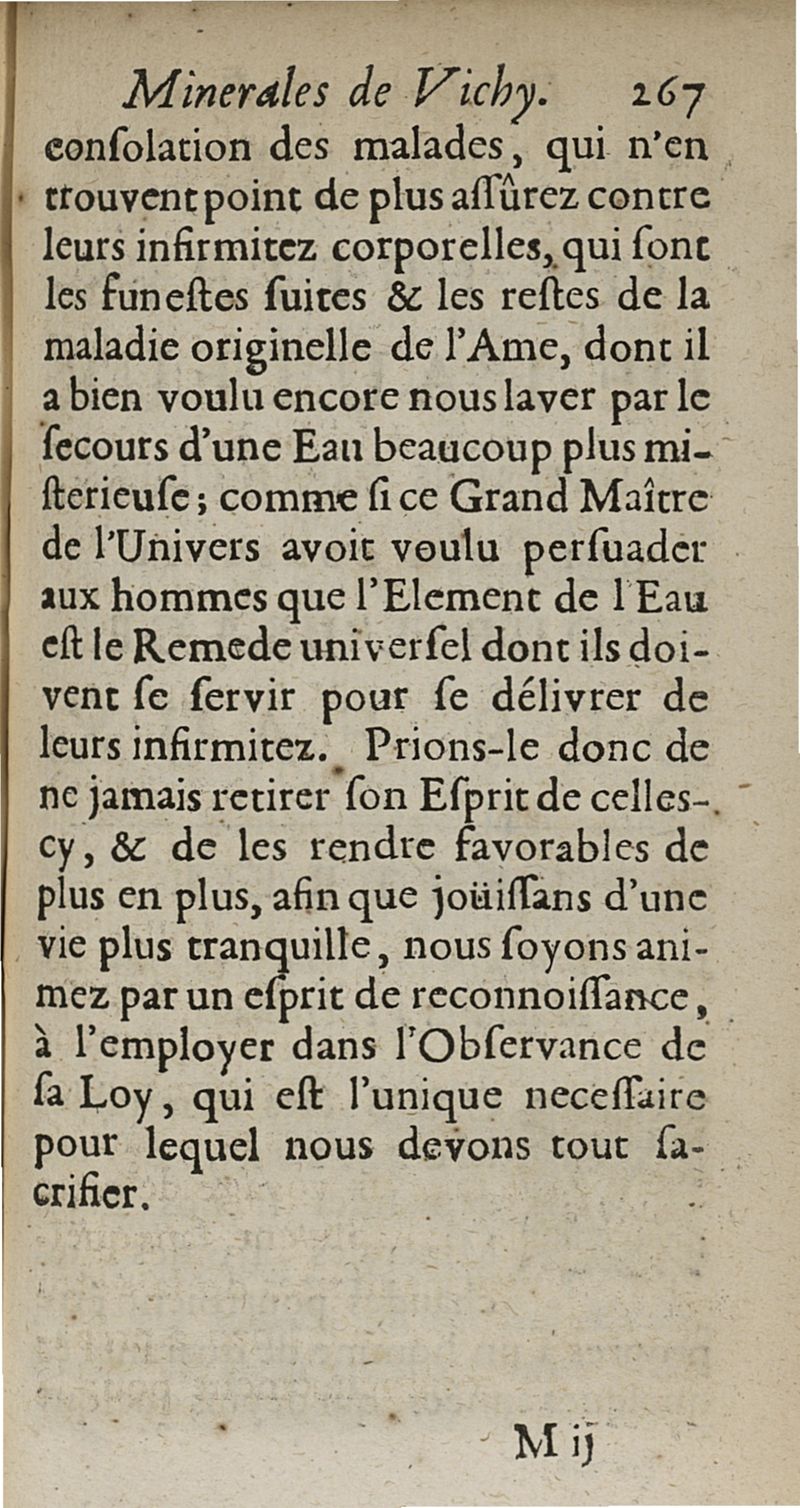 Minerales de Vichy. 267

consolation des malades, qui n'en trouvent point de plus asſûrez contre leurs infirmitez corporelles, qui sont les funestes suites & les restes de la maladie originelle de l'Ame, dont il a bien voulu encore nous laver par le secours d'une Eau beaucoup plus misterieuse; comme si ce Grand Maître de l'Univers avoit voulu persuader aux hommes que l'Element de l'Eau est le Remede universel dont ils doivent se servir pour se délivrer de leurs infirmitez. Prions-le donc de ne jamais retirer son Esprit de celles-cy, & de les rendre favorables de plus en plus, afin que joüiſſans d'une vie plus tranquille, nous soyons animez par un esprit de reconnoiſſance, à l'employer dans l'Observance de sa Loy, qui est l'unique neceſſaire pour lequel nous devons tout sacrifier.

M ij